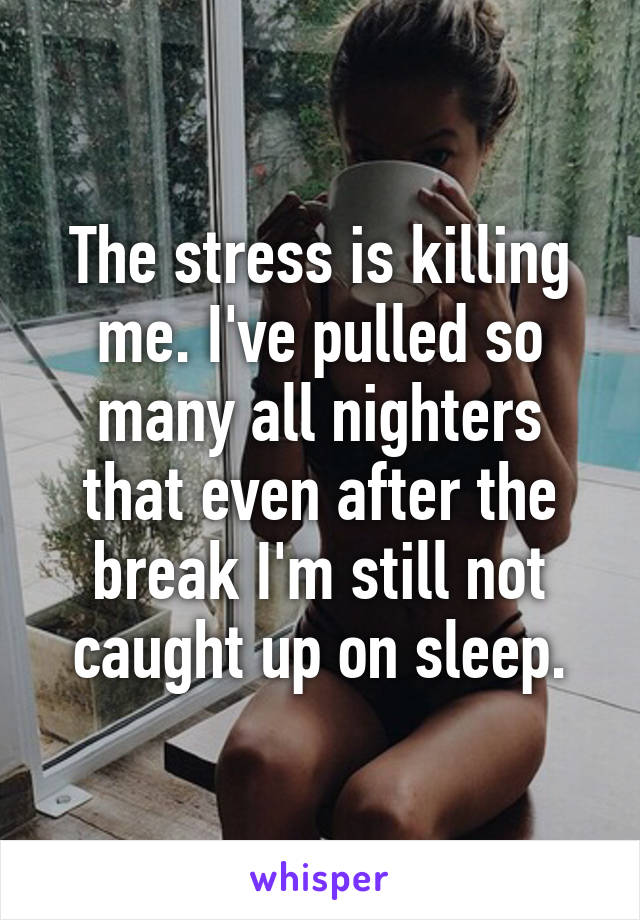 The stress is killing me. I've pulled so many all nighters that even after the break I'm still not caught up on sleep.

whisper